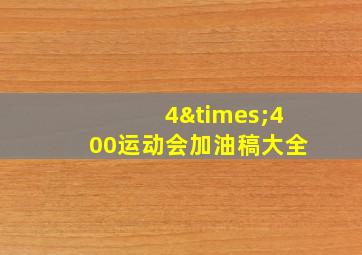 4&times;400运动会加油稿大全